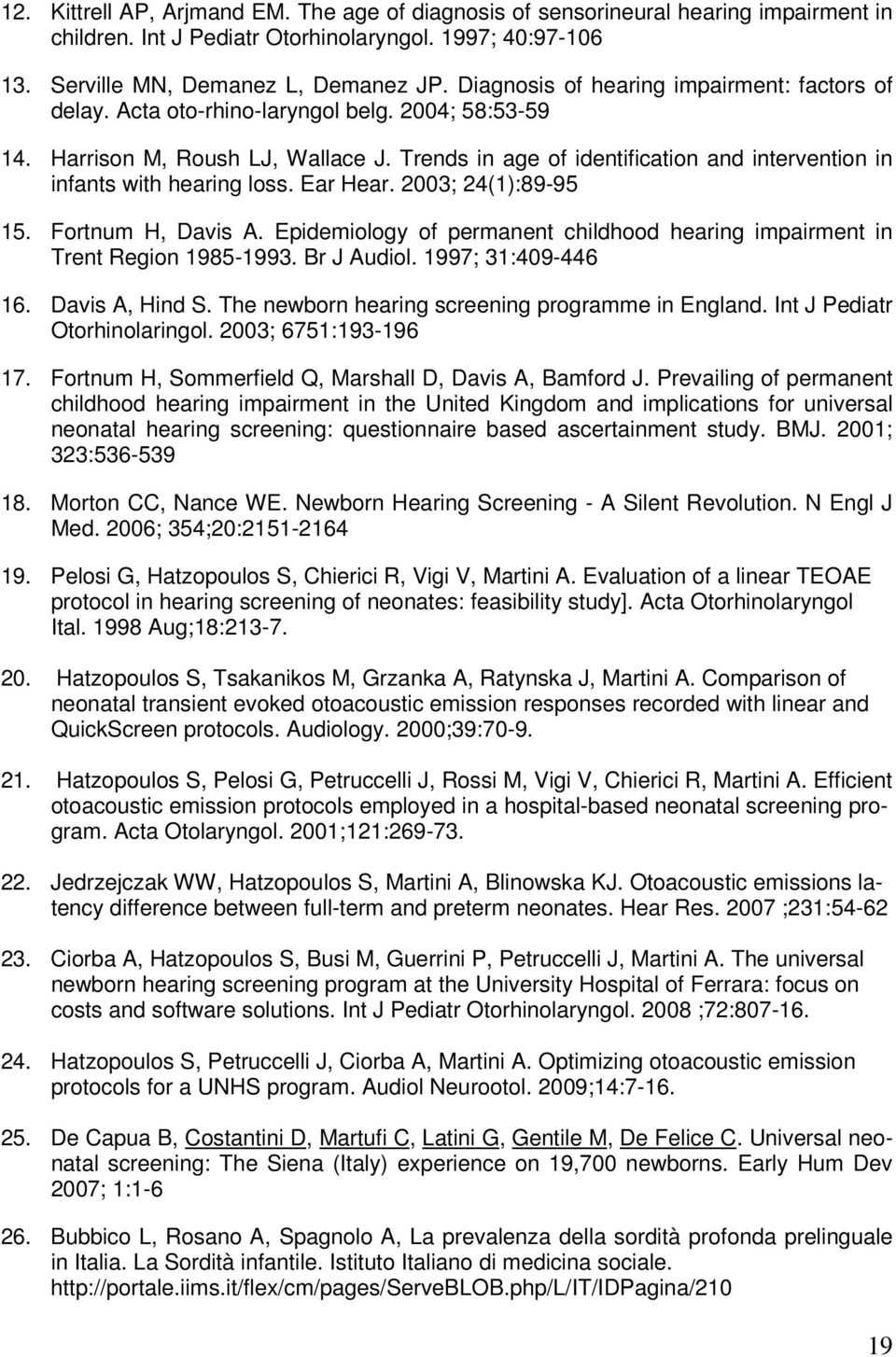 12. Kittrell AP, Arjmand EM. The age of diagnosis of sensorineural hearing impairment in children. Int J Pediatr Otorhinolaryngol. 1997; 40:97-106

13. Serville MN, Demanez L, Demanez JP. Diagnosis of hearing impairment: factors of delay. Acta oto-rhino-laryngol belg. 2004; 58:53-59

14. Harrison M, Roush LJ, Wallace J. Trends in age of identification and intervention in infants with hearing loss. Ear Hear. 2003; 24(1):89-95

15. Fortnum H, Davis A. Epidemiology of permanent childhood hearing impairment in Trent Region 1985-1993. Br J Audiol. 1997; 31:409-446

16. Davis A, Hind S. The newborn hearing screening programme in England. Int J Pediatr Otorhinolaringol. 2003; 6751:193-196

17. Fortnum H, Sommerfield Q, Marshall D, Davis A, Bamford J. Prevailing of permanent childhood hearing impairment in the United Kingdom and implications for universal neonatal hearing screening: questionnaire based ascertainment study. BMJ. 2001; 323:536-539

18. Morton CC, Nance WE. Newborn Hearing Screening - A Silent Revolution. N Engl J Med. 2006; 354;20:2151-2164

19. Pelosi G, Hatzopoulos S, Chierici R, Vigi V, Martini A. Evaluation of a linear TEOAE protocol in hearing screening of neonates: feasibility study]. Acta Otorhinolaryngol Ital. 1998 Aug;18:213-7.

20. Hatzopoulos S, Tsakanikos M, Grzanka A, Ratynska J, Martini A. Comparison of neonatal transient evoked otoacoustic emission responses recorded with linear and QuickScreen protocols. Audiology. 2000;39:70-9.

21. Hatzopoulos S, Pelosi G, Petruccelli J, Rossi M, Vigi V, Chierici R, Martini A. Efficient otoacoustic emission protocols employed in a hospital-based neonatal screening program. Acta Otolaryngol. 2001;121:269-73.

22. Jedrzejczak WW, Hatzopoulos S, Martini A, Blinowska KJ. Otoacoustic emissions latency difference between full-term and preterm neonates. Hear Res. 2007 ;231:54-62

23. Ciorba A, Hatzopoulos S, Busi M, Guerrini P, Petruccelli J, Martini A. The universal newborn hearing screening program at the University Hospital of Ferrara: focus on costs and software solutions. Int J Pediatr Otorhinolaryngol. 2008 ;72:807-16.

24. Hatzopoulos S, Petruccelli J, Ciorba A, Martini A. Optimizing otoacoustic emission protocols for a UNHS program. Audiol Neurootol. 2009;14:7-16.

25. De Capua B, Costantini D, Martufi C, Latini G, Gentile M, De Felice C. Universal neonatal screening: The Siena (Italy) experience on 19,700 newborns. Early Hum Dev 2007; 1:1-6

26. Bubbico L, Rosano A, Spagnolo A, La prevalenza della sordità profonda prelinguale in Italia. La Sordità infantile. Istituto Italiano di medicina sociale. http://portale.iims.it/flex/cm/pages/ServeBLOB.php/L/IT/IDPagina/210

19